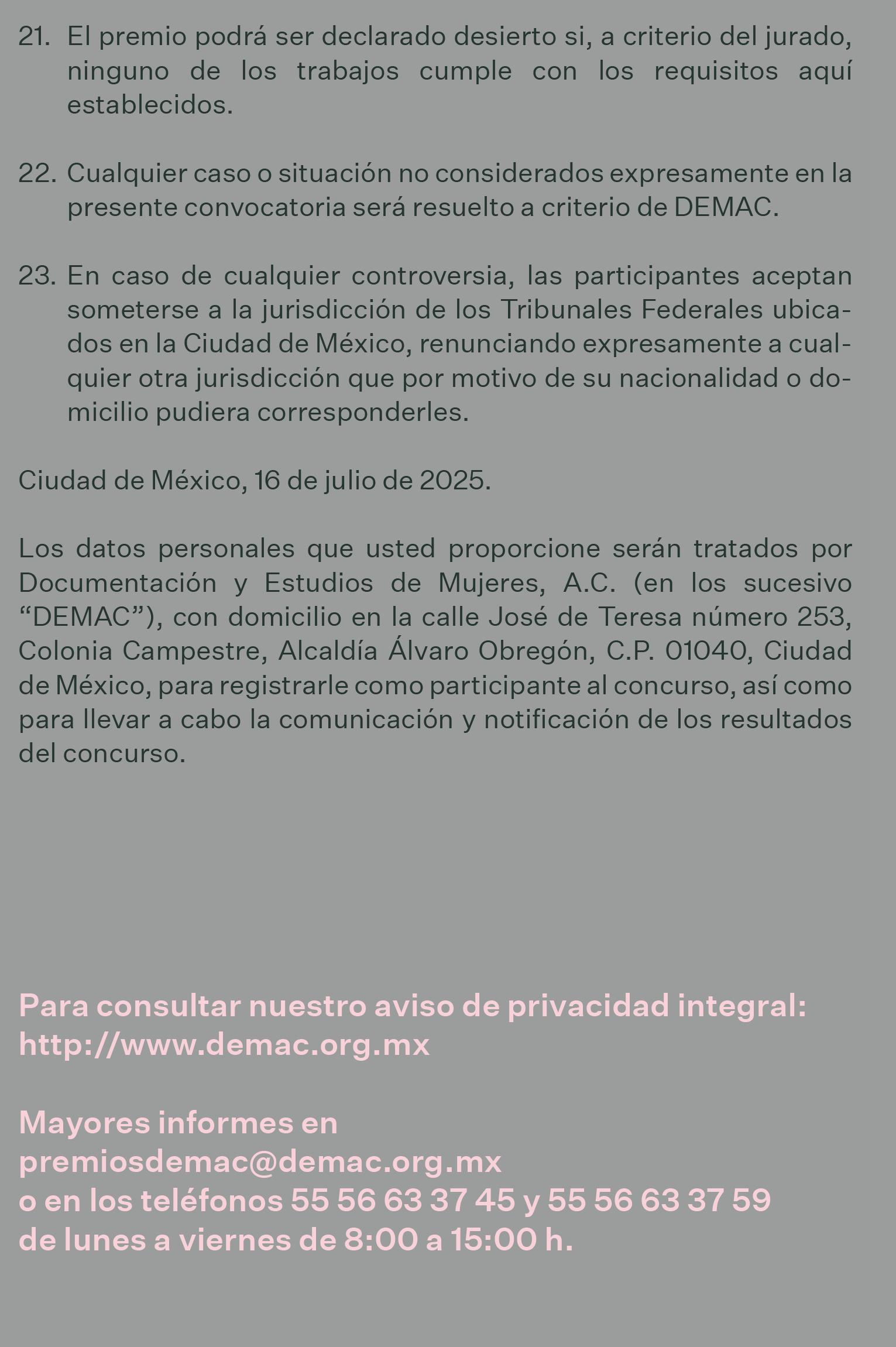 21. El premio podrá ser declarado desierto si, a criterio del jurado, ninguno de los trabajos cumple con los requisitos aquí establecidos.

22. Cualquier caso o situación no considerados expresamente en la presente convocatoria será resuelto a criterio de DEMAC.

23. En caso de cualquier controversia, las participantes aceptan someterse a la jurisdicción de los Tribunales Federales ubicados en la Ciudad de México, renunciando expresamente a cualquier otra jurisdicción que por motivo de su nacionalidad o domicilio pudiera corresponderles.

Ciudad de México, 16 de julio de 2025.

Los datos personales que usted proporcione serán tratados por Documentación y Estudios de Mujeres, A.C. (en los sucesivo "DEMAC"), con domicilio en la calle José de Teresa número 253, Colonia Campestre, Alcaldía Álvaro Obregón, C.P. 01040, Ciudad de México, para registrarle como participante al concurso, así como para llevar a cabo la comunicación y notificación de los resultados del concurso.

Para consultar nuestro aviso de privacidad integral:
http://www.demac.org.mx

Mayores informes en
premiosdemac@demac.org.mx
o en los teléfonos 55 56 63 37 45 y 55 56 63 37 59
de lunes a viernes de 8:00 a 15:00 h.